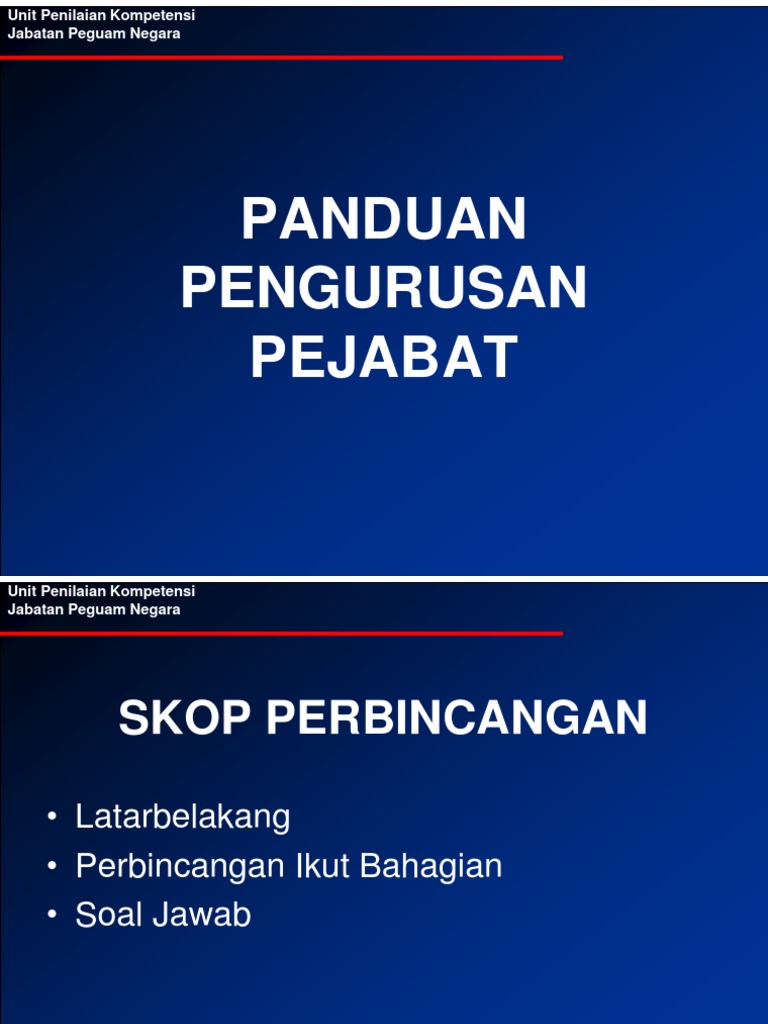 Unit Penilaian Kompetensi
Jabatan Peguam Negara

PANDUAN
PENGURUSAN
PEJABAT

Unit Penilaian Kompetensi
Jabatan Peguam Negara

SKOP PERBINCANGAN

• Latarbelakang
• Perbincangan Ikut Bahagian
• Soal Jawab